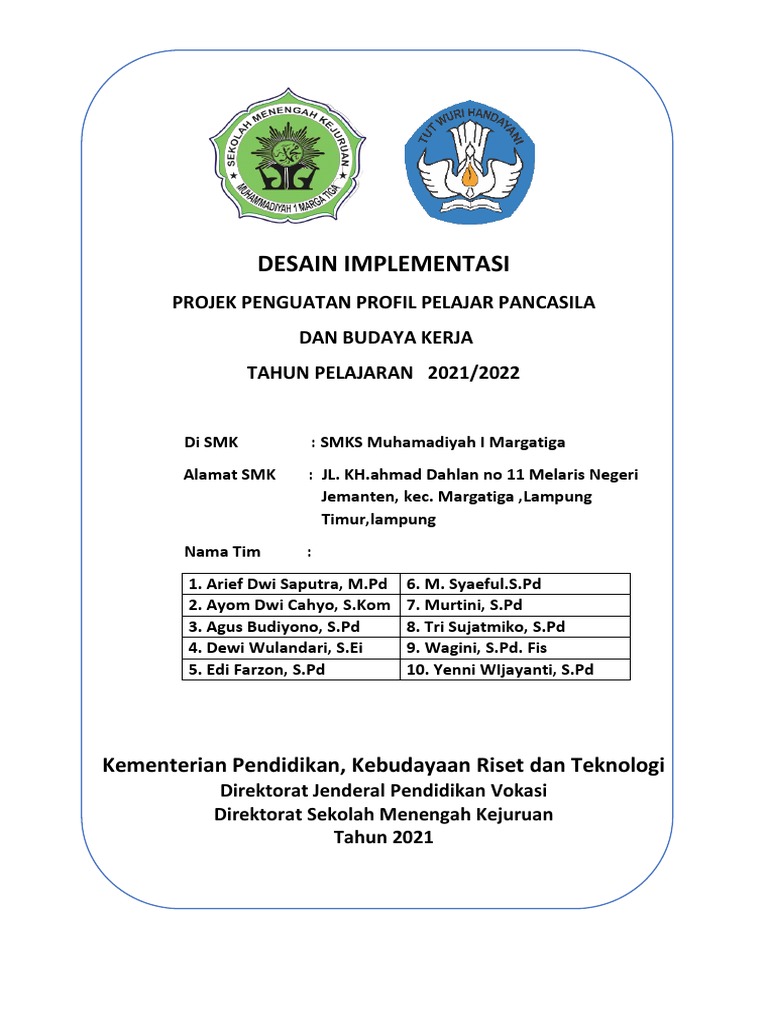 SEKOLAH MENENGAH KEJURUAN
MUHAMMADIYAH 1 MARGA TIGA

TUT WURI HANDAYANI

DESAIN IMPLEMENTASI

PROJEK PENGUATAN PROFIL PELAJAR PANCASILA

DAN BUDAYA KERJA

TAHUN PELAJARAN 2021/2022

Di SMK : SMKS Muhamadiyah I Margatiga

Alamat SMK : JL. KH.ahmad Dahlan no 11 Melaris Negeri Jemanten, kec. Margatiga ,Lampung Timur,lampung

Nama Tim :

| 1. Arief Dwi Saputra, M.Pd | 6. M. Syaeful.S.Pd |
|---|---|
| 2. Ayom Dwi Cahyo, S.Kom | 7. Murtini, S.Pd |
| 3. Agus Budiyono, S.Pd | 8. Tri Sujatmiko, S.Pd |
| 4. Dewi Wulandari, S.Ei | 9. Wagini, S.Pd. Fis |
| 5. Edi Farzon, S.Pd | 10. Yenni WIjayanti, S.Pd |

Kementerian Pendidikan, Kebudayaan Riset dan Teknologi
Direktorat Jenderal Pendidikan Vokasi
Direktorat Sekolah Menengah Kejuruan
Tahun 2021